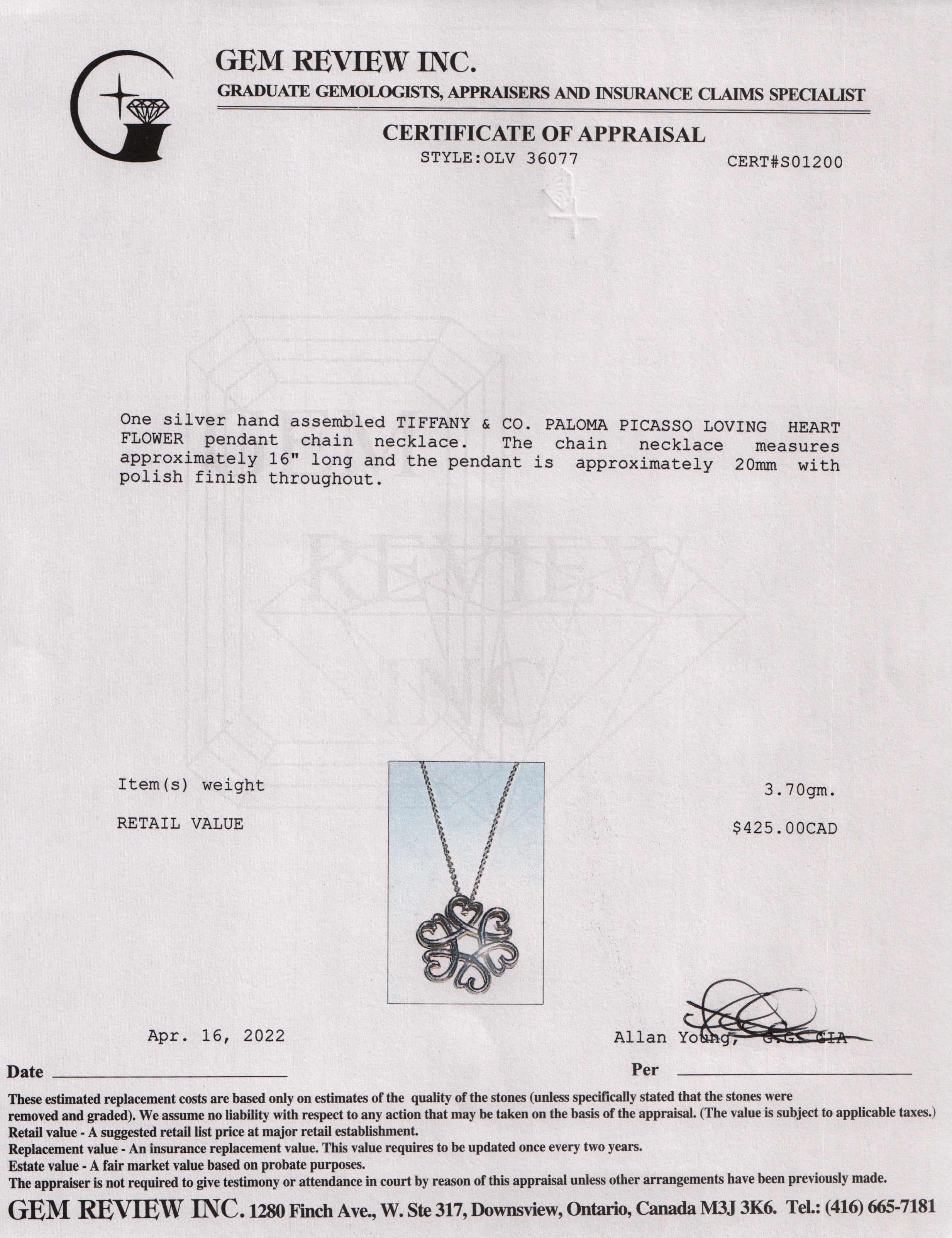 GEM REVIEW INC.
GRADUATE GEMOLOGISTS, APPRAISERS AND INSURANCE CLAIMS SPECIALIST

CERTIFICATE OF APPRAISAL
STYLE:OLV 36077 CERT#S01200

GEM REVIEW INC

One silver hand assembled TIFFANY & CO. PALOMA PICASSO LOVING HEART FLOWER pendant chain necklace. The chain necklace measures approximately 16" long and the pendant is approximately 20mm with polish finish throughout.

Item(s) weight 3.70gm.

RETAIL VALUE $425.00CAD

Apr. 16, 2022 Allan Young, G.G. GIA

Date Per

These estimated replacement costs are based only on estimates of the quality of the stones (unless specifically stated that the stones were removed and graded). We assume no liability with respect to any action that may be taken on the basis of the appraisal. (The value is subject to applicable taxes.)
Retail value - A suggested retail list price at major retail establishment.
Replacement value - An insurance replacement value. This value requires to be updated once every two years.
Estate value - A fair market value based on probate purposes.
The appraiser is not required to give testimony or attendance in court by reason of this appraisal unless other arrangements have been previously made.

GEM REVIEW INC. 1280 Finch Ave., W. Ste 317, Downsview, Ontario, Canada M3J 3K6. Tel.: (416) 665-7181